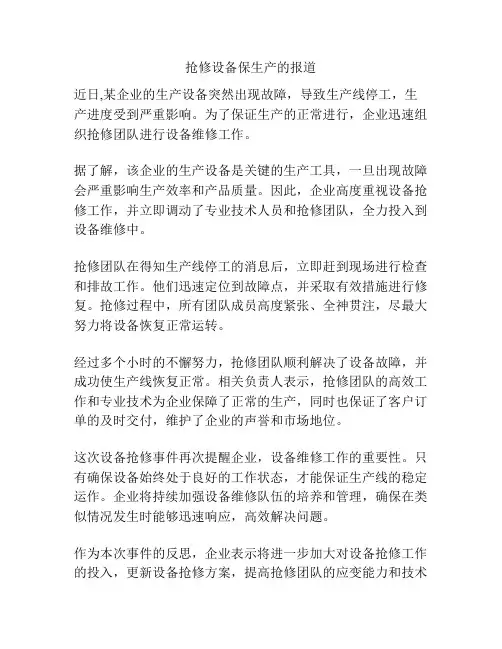 抢修设备保生产的报道

近日,某企业的生产设备突然出现故障，导致生产线停工，生产进度受到严重影响。为了保证生产的正常进行，企业迅速组织抢修团队进行设备维修工作。

据了解，该企业的生产设备是关键的生产工具，一旦出现故障会严重影响生产效率和产品质量。因此，企业高度重视设备抢修工作，并立即调动了专业技术人员和抢修团队，全力投入到设备维修中。

抢修团队在得知生产线停工的消息后，立即赶到现场进行检查和排故工作。他们迅速定位到故障点，并采取有效措施进行修复。抢修过程中，所有团队成员高度紧张、全神贯注，尽最大努力将设备恢复正常运转。

经过多个小时的不懈努力，抢修团队顺利解决了设备故障，并成功使生产线恢复正常。相关负责人表示，抢修团队的高效工作和专业技术为企业保障了正常的生产，同时也保证了客户订单的及时交付，维护了企业的声誉和市场地位。

这次设备抢修事件再次提醒企业，设备维修工作的重要性。只有确保设备始终处于良好的工作状态，才能保证生产线的稳定运作。企业将持续加强设备维修队伍的培养和管理，确保在类似情况发生时能够迅速响应，高效解决问题。

作为本次事件的反思，企业表示将进一步加大对设备抢修工作的投入，更新设备抢修方案，提高抢修团队的应变能力和技术